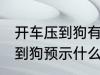 开车压到狗有
到狗预示什么